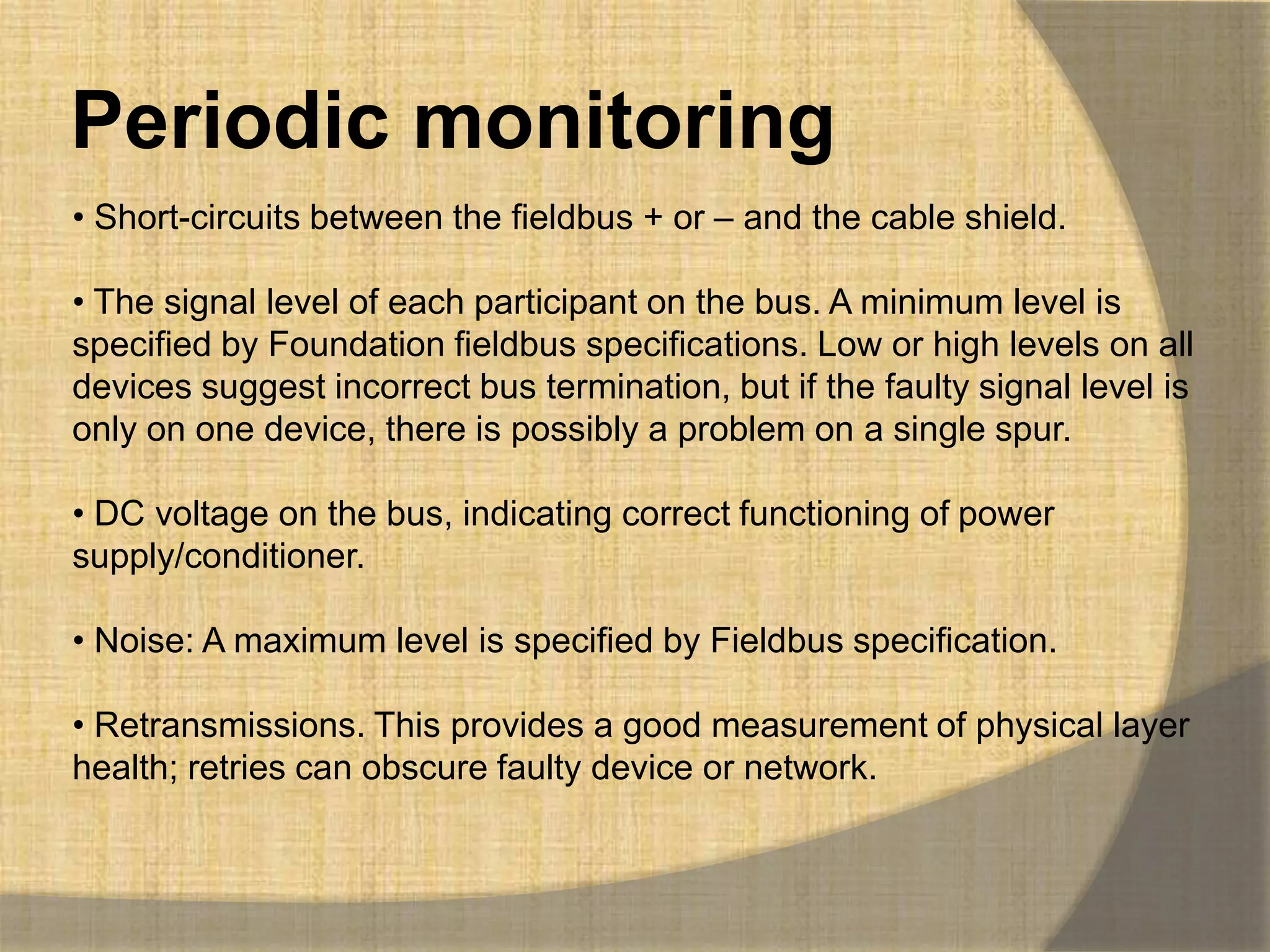 Periodic monitoring

• Short-circuits between the fieldbus + or – and the cable shield.

• The signal level of each participant on the bus. A minimum level is specified by Foundation fieldbus specifications. Low or high levels on all devices suggest incorrect bus termination, but if the faulty signal level is only on one device, there is possibly a problem on a single spur.

• DC voltage on the bus, indicating correct functioning of power supply/conditioner.

• Noise: A maximum level is specified by Fieldbus specification.

• Retransmissions. This provides a good measurement of physical layer health; retries can obscure faulty device or network.